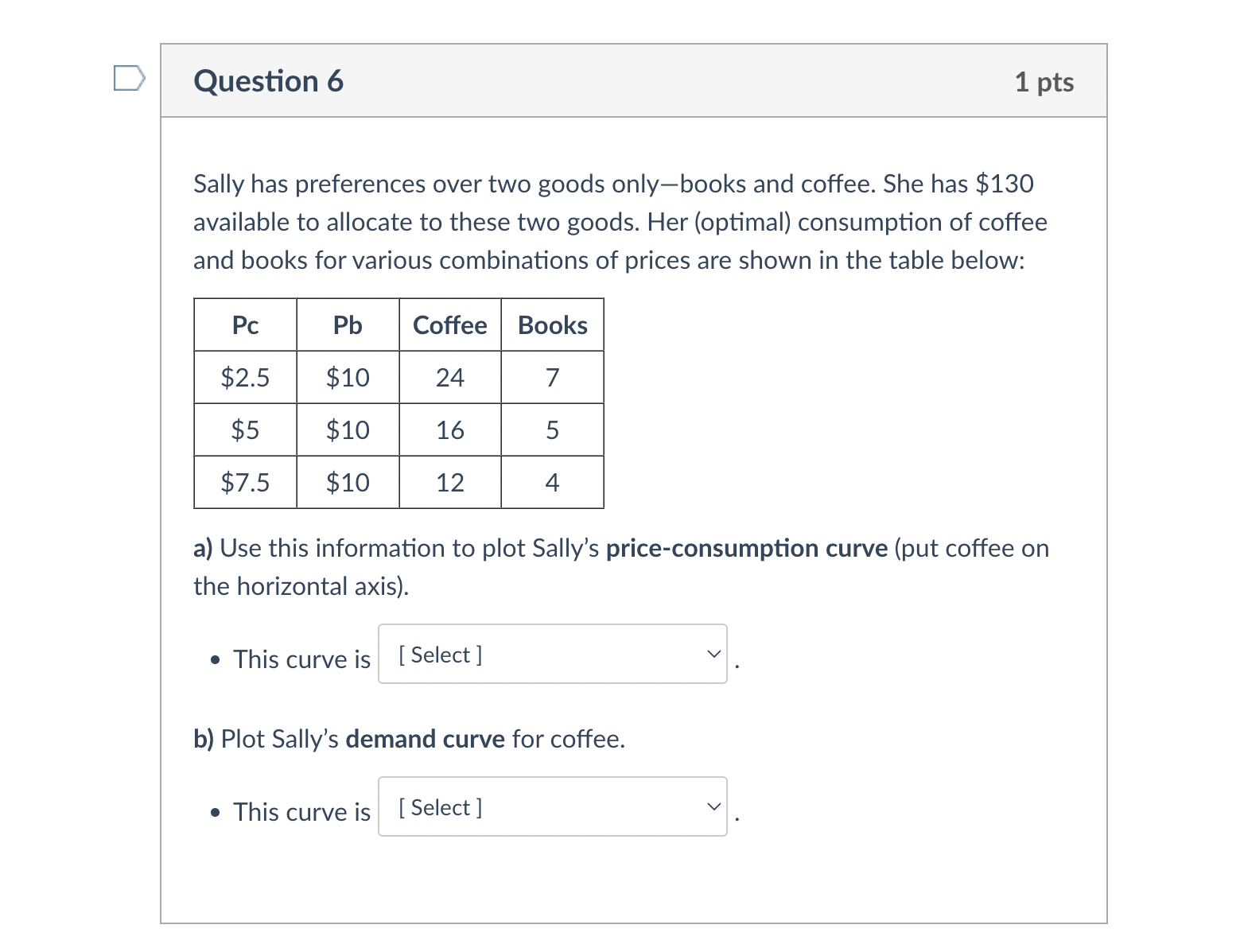 Question 6

1 pts

Sally has preferences over two goods only—books and coffee. She has \$130 available to allocate to these two goods. Her (optimal) consumption of coffee and books for various combinations of prices are shown in the table below:

| Pc | Pb | Coffee | Books |
|---|---|---|---|
| \$2.5 | \$10 | 24 | 7 |
| \$5 | \$10 | 16 | 5 |
| \$7.5 | \$10 | 12 | 4 |

a) Use this information to plot Sally's price-consumption curve (put coffee on the horizontal axis).

• This curve is [ Select ] .

b) Plot Sally's demand curve for coffee.

• This curve is [ Select ] .